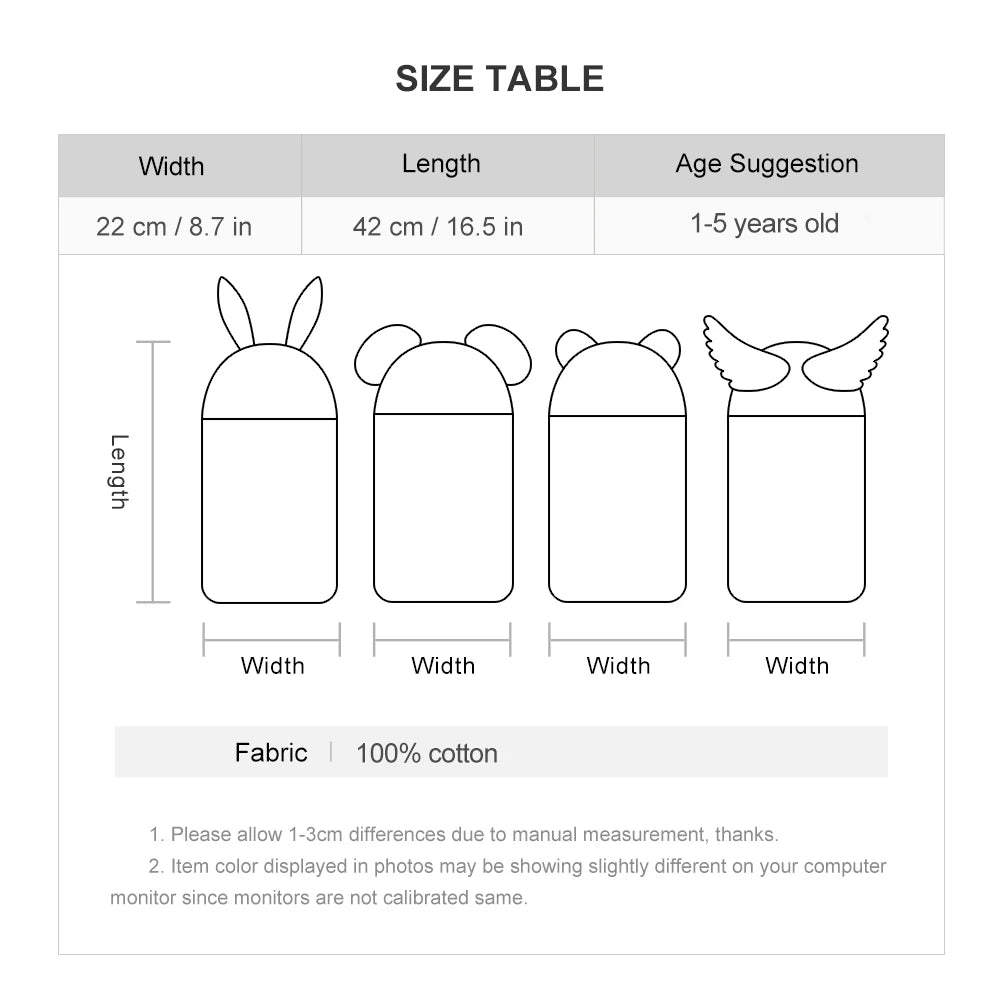 SIZE TABLE

| Width | Length | Age Suggestion |
|---|---|---|
| 22 cm / 8.7 in | 42 cm / 16.5 in | 1-5 years old |

Length

Width
Width
Width
Width

Fabric | 100% cotton

1. Please allow 1-3cm differences due to manual measurement, thanks.

2. Item color displayed in photos may be showing slightly different on your computer monitor since monitors are not calibrated same.